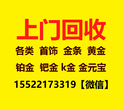 上门回收

各类 首饰 金条 黄金

铂金 钯金 k金 金元宝

15522173319【微信】